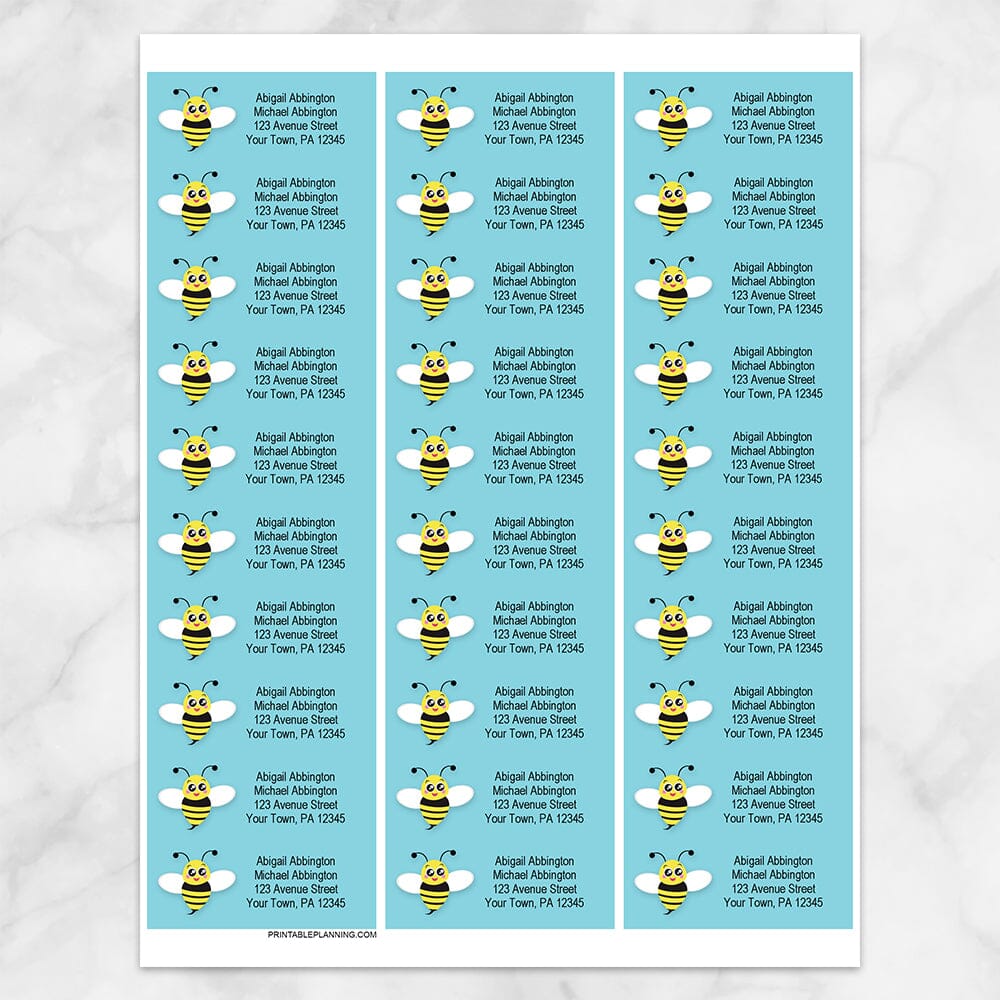 Abigail Abbington
Michael Abbington
123 Avenue Street
Your Town, PA 12345

Abigail Abbington
Michael Abbington
123 Avenue Street
Your Town, PA 12345

Abigail Abbington
Michael Abbington
123 Avenue Street
Your Town, PA 12345

Abigail Abbington
Michael Abbington
123 Avenue Street
Your Town, PA 12345

Abigail Abbington
Michael Abbington
123 Avenue Street
Your Town, PA 12345

Abigail Abbington
Michael Abbington
123 Avenue Street
Your Town, PA 12345

Abigail Abbington
Michael Abbington
123 Avenue Street
Your Town, PA 12345

Abigail Abbington
Michael Abbington
123 Avenue Street
Your Town, PA 12345

Abigail Abbington
Michael Abbington
123 Avenue Street
Your Town, PA 12345

Abigail Abbington
Michael Abbington
123 Avenue Street
Your Town, PA 12345

PRINTABLEPLANNING.COM

Abigail Abbington
Michael Abbington
123 Avenue Street
Your Town, PA 12345

Abigail Abbington
Michael Abbington
123 Avenue Street
Your Town, PA 12345

Abigail Abbington
Michael Abbington
123 Avenue Street
Your Town, PA 12345

Abigail Abbington
Michael Abbington
123 Avenue Street
Your Town, PA 12345

Abigail Abbington
Michael Abbington
123 Avenue Street
Your Town, PA 12345

Abigail Abbington
Michael Abbington
123 Avenue Street
Your Town, PA 12345

Abigail Abbington
Michael Abbington
123 Avenue Street
Your Town, PA 12345

Abigail Abbington
Michael Abbington
123 Avenue Street
Your Town, PA 12345

Abigail Abbington
Michael Abbington
123 Avenue Street
Your Town, PA 12345

Abigail Abbington
Michael Abbington
123 Avenue Street
Your Town, PA 12345

Abigail Abbington
Michael Abbington
123 Avenue Street
Your Town, PA 12345

Abigail Abbington
Michael Abbington
123 Avenue Street
Your Town, PA 12345

Abigail Abbington
Michael Abbington
123 Avenue Street
Your Town, PA 12345

Abigail Abbington
Michael Abbington
123 Avenue Street
Your Town, PA 12345

Abigail Abbington
Michael Abbington
123 Avenue Street
Your Town, PA 12345

Abigail Abbington
Michael Abbington
123 Avenue Street
Your Town, PA 12345

Abigail Abbington
Michael Abbington
123 Avenue Street
Your Town, PA 12345

Abigail Abbington
Michael Abbington
123 Avenue Street
Your Town, PA 12345

Abigail Abbington
Michael Abbington
123 Avenue Street
Your Town, PA 12345

Abigail Abbington
Michael Abbington
123 Avenue Street
Your Town, PA 12345